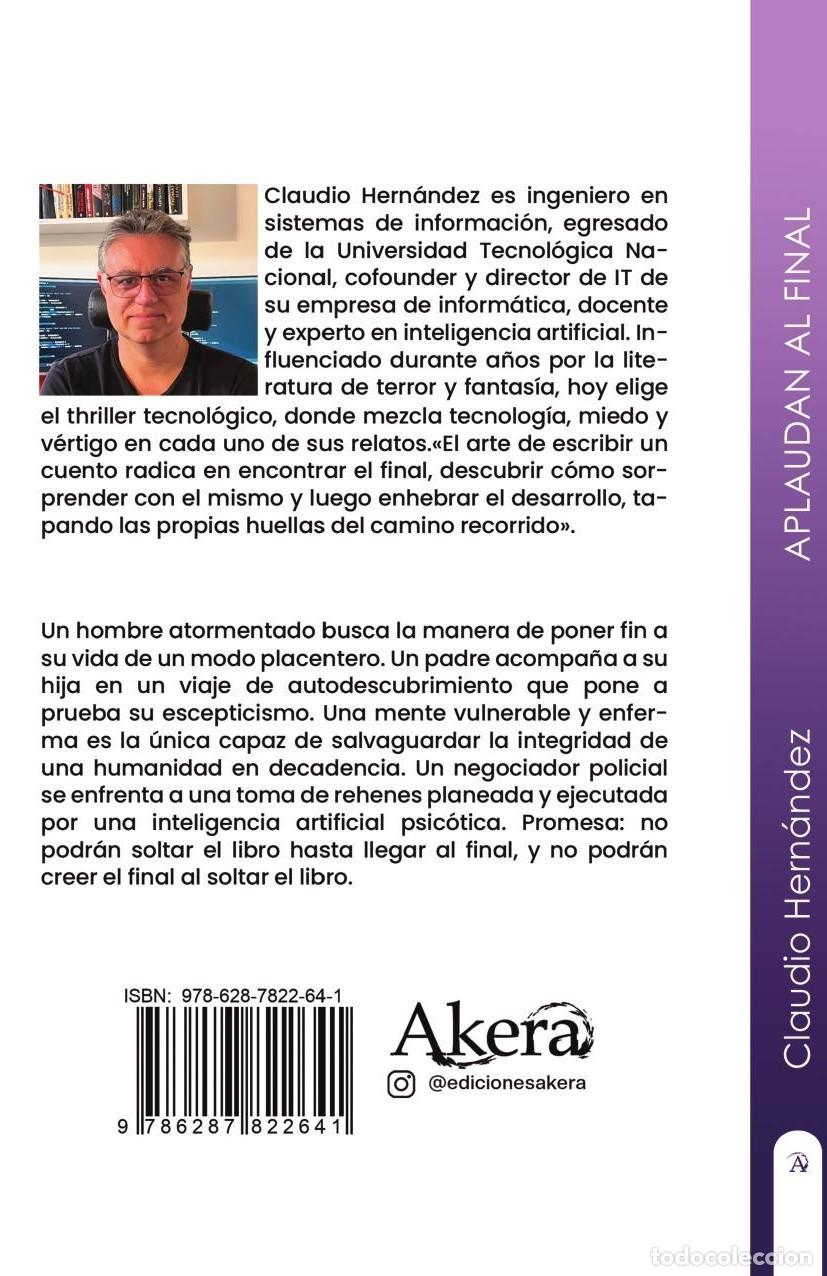 Claudio Hernández es ingeniero en sistemas de información, egresado de la Universidad Tecnológica Nacional, cofounder y director de IT de su empresa de informática, docente y experto en inteligencia artificial. Influenciado durante años por la literatura de terror y fantasía, hoy elige el thriller tecnológico, donde mezcla tecnología, miedo y vértigo en cada uno de sus relatos.«El arte de escribir un cuento radica en encontrar el final, descubrir cómo sorprender con el mismo y luego enhebrar el desarrollo, tapando las propias huellas del camino recorrido».

Un hombre atormentado busca la manera de poner fin a su vida de un modo placentero. Un padre acompaña a su hija en un viaje de autodescubrimiento que pone a prueba su escepticismo. Una mente vulnerable y enferma es la única capaz de salvaguardar la integridad de una humanidad en decadencia. Un negociador policial se enfrenta a una toma de rehenes planeada y ejecutada por una inteligencia artificial psicótica. Promesa: no podrán soltar el libro hasta llegar al final, y no podrán creer el final al soltar el libro.

ISBN: 978-628-7822-64-1

9 786287 822641

Akera

@edicionesakera

APLAUDAN AL FINAL

Claudio Hernández

A

todocoleccion